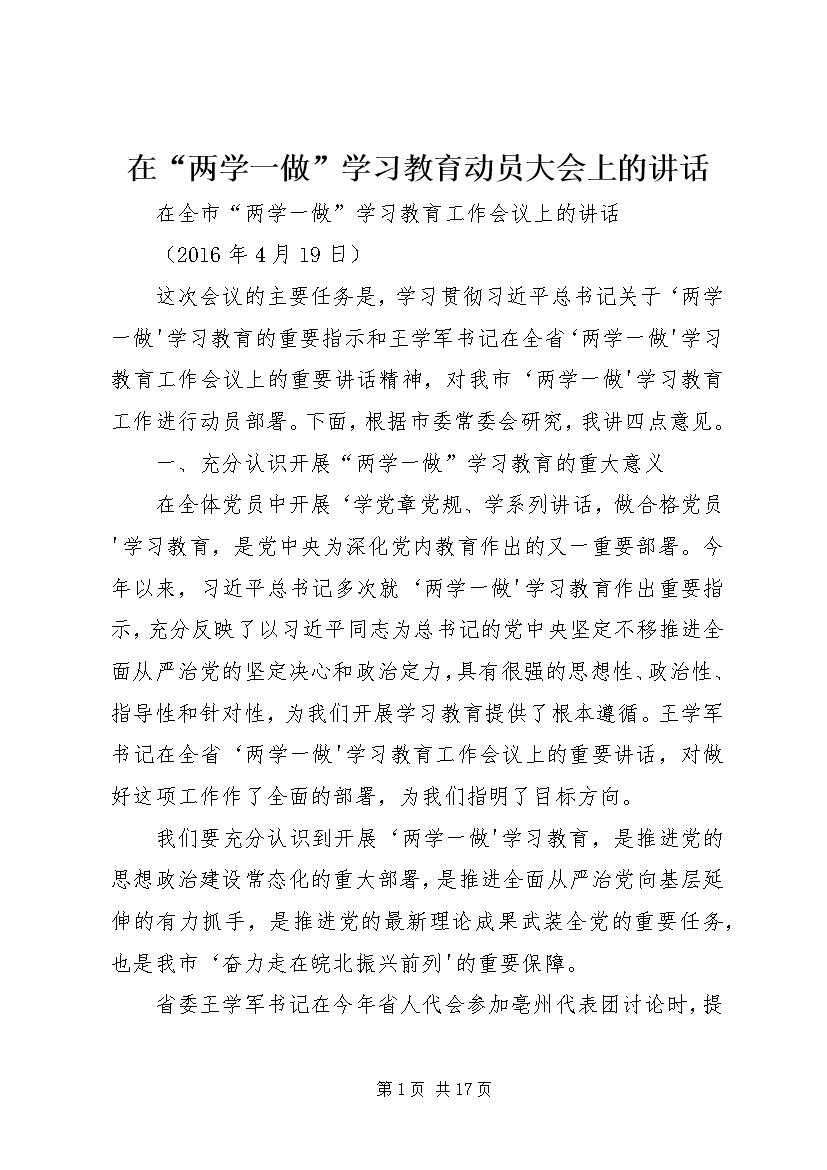 在“两学一做”学习教育动员大会上的讲话

在全市“两学一做”学习教育工作会议上的讲话

（2016 年 4 月 19 日）

这次会议的主要任务是，学习贯彻习近平总书记关于‘两学一做'学习教育的重要指示和王学军书记在全省‘两学一做'学习教育工作会议上的重要讲话精神，对我市‘两学一做'学习教育工作进行动员部署。下面，根据市委常委会研究，我讲四点意见。

一、充分认识开展“两学一做”学习教育的重大意义

在全体党员中开展‘学党章党规、学系列讲话，做合格党员'学习教育，是党中央为深化党内教育作出的又一重要部署。今年以来，习近平总书记多次就‘两学一做'学习教育作出重要指示，充分反映了以习近平同志为总书记的党中央坚定不移推进全面从严治党的坚定决心和政治定力，具有很强的思想性、政治性、指导性和针对性，为我们开展学习教育提供了根本遵循。王学军书记在全省‘两学一做'学习教育工作会议上的重要讲话，对做好这项工作作了全面的部署，为我们指明了目标方向。

我们要充分认识到开展‘两学一做'学习教育，是推进党的思想政治建设常态化的重大部署，是推进全面从严治党向基层延伸的有力抓手，是推进党的最新理论成果武装全党的重要任务，也是我市‘奋力走在皖北振兴前列'的重要保障。

省委王学军书记在今年省人代会参加亳州代表团讨论时，提

第 1 页 共 17 页